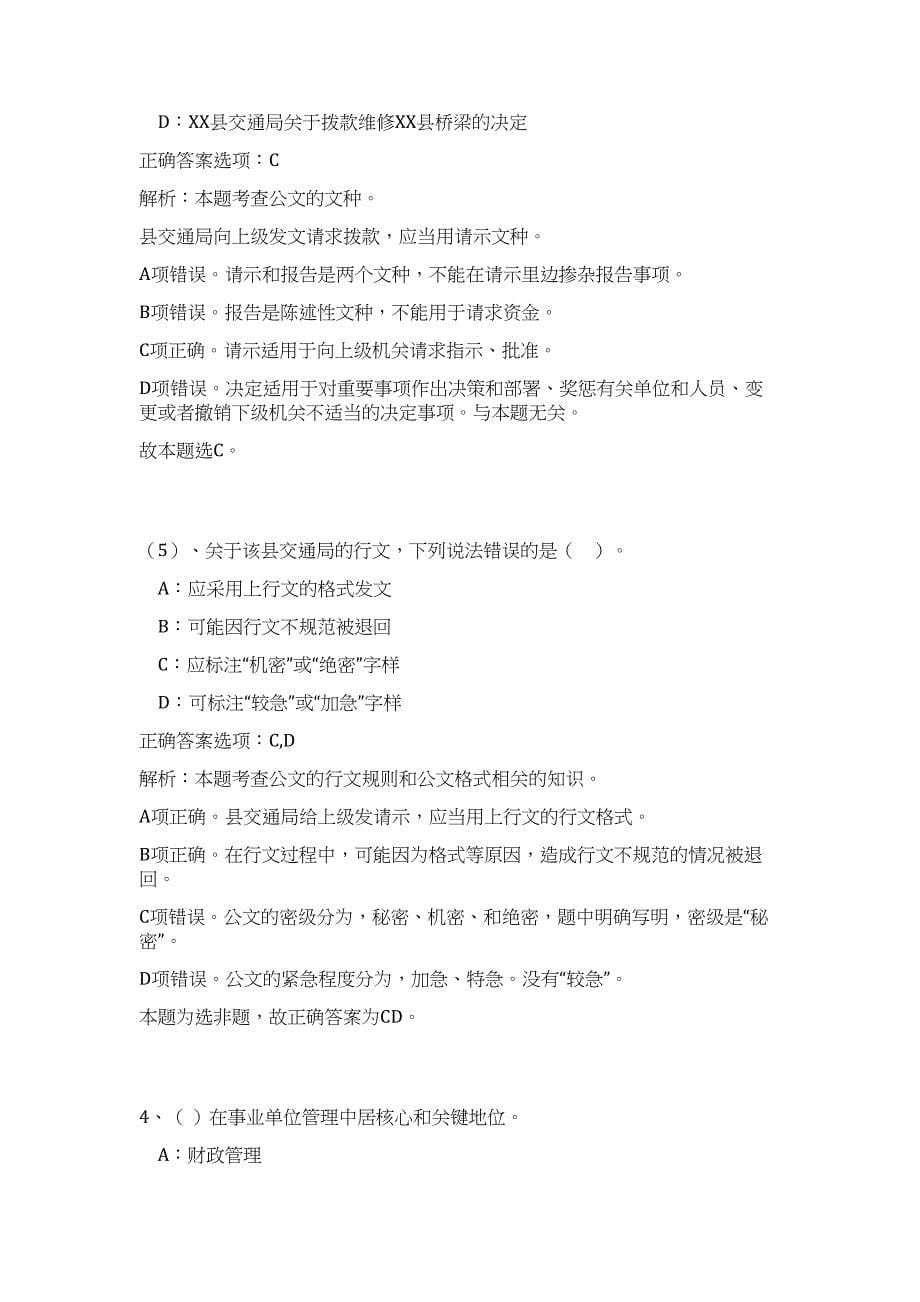 D：XX县交通局关于拨款维修XX县桥梁的决定

正确答案选项：C

解析：本题考查公文的文种。

县交通局向上级发文请求拨款，应当用请示文种。

A项错误。请示和报告是两个文种，不能在请示里边掺杂报告事项。

B项错误。报告是陈述性文种，不能用于请求资金。

C项正确。请示适用于向上级机关请求指示、批准。

D项错误。决定适用于对重要事项作出决策和部署、奖惩有关单位和人员、变更或者撤销下级机关不适当的决定事项。与本题无关。

故本题选C。

（5）、关于该县交通局的行文，下列说法错误的是（ ）。

A：应采用上行文的格式发文

B：可能因行文不规范被退回

C：应标注“机密”或“绝密”字样

D：可标注“较急”或“加急”字样

正确答案选项：C,D

解析：本题考查公文的行文规则和公文格式相关的知识。

A项正确。县交通局给上级发请示，应当用上行文的行文格式。

B项正确。在行文过程中，可能因为格式等原因，造成行文不规范的情况被退回。

C项错误。公文的密级分为，秘密、机密、和绝密，题中明确写明，密级是“秘密”。

D项错误。公文的紧急程度分为，加急、特急。没有“较急”。

本题为选非题，故正确答案为CD。

4、（ ）在事业单位管理中居核心和关键地位。

A：财政管理